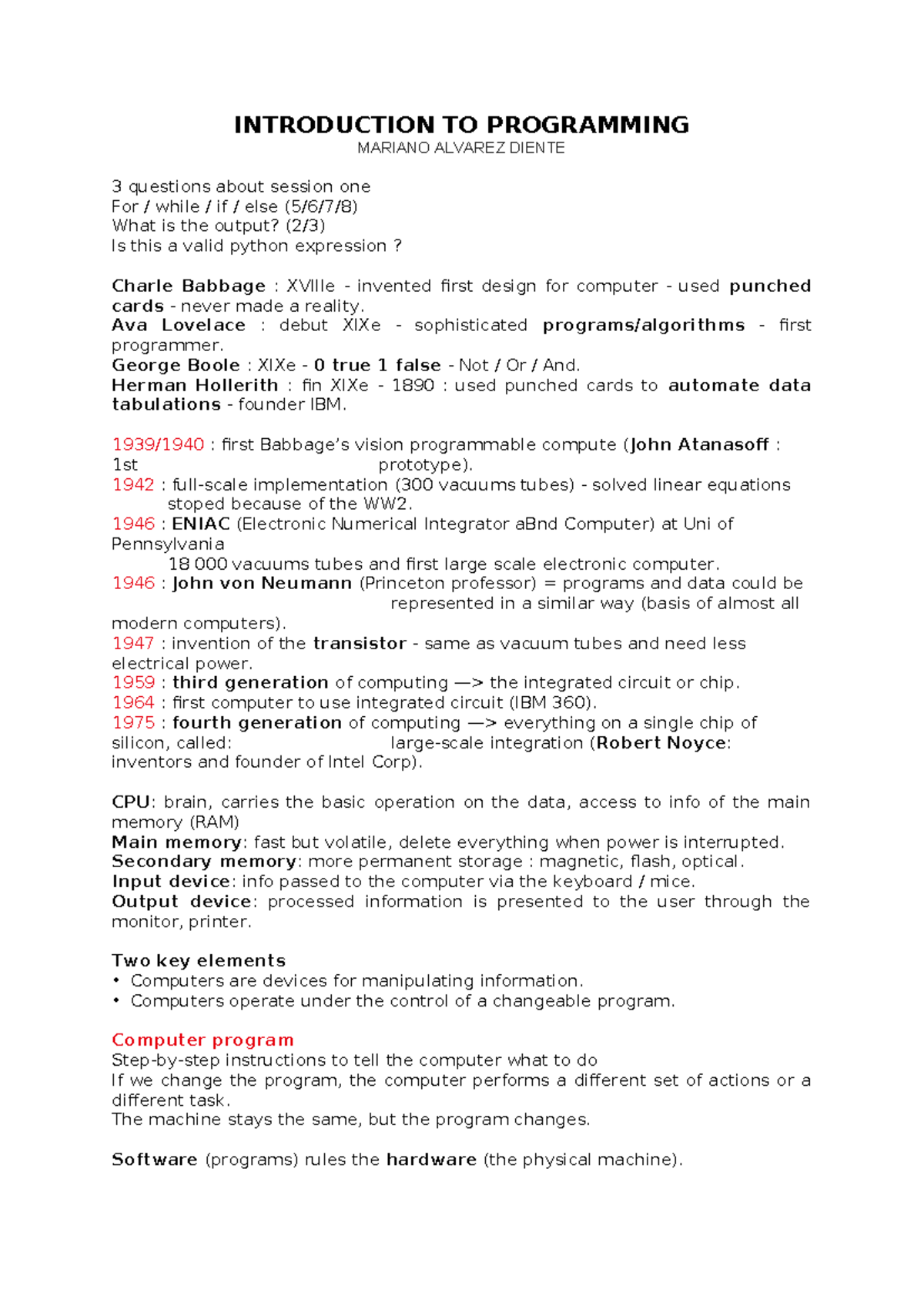 INTRODUCTION TO PROGRAMMING
MARIANO ALVAREZ DIENTE

3 questions about session one
For / while / if / else (5/6/7/8)
What is the output? (2/3)
Is this a valid python expression ?

Charle Babbage : XVIIIe - invented first design for computer - used punched cards - never made a reality.
Ava Lovelace : debut XIXe - sophisticated programs/algorithms - first programmer.
George Boole : XIXe - 0 true 1 false - Not / Or / And.
Herman Hollerith : fin XIXe - 1890 : used punched cards to automate data tabulations - founder IBM.

1939/1940 : first Babbage's vision programmable compute (John Atanasoff : 1st prototype).
1942 : full-scale implementation (300 vacuums tubes) - solved linear equations stoped because of the WW2.
1946 : ENIAC (Electronic Numerical Integrator aBnd Computer) at Uni of Pennsylvania
18 000 vacuums tubes and first large scale electronic computer.
1946 : John von Neumann (Princeton professor) = programs and data could be represented in a similar way (basis of almost all modern computers).
1947 : invention of the transistor - same as vacuum tubes and need less electrical power.
1959 : third generation of computing —> the integrated circuit or chip.
1964 : first computer to use integrated circuit (IBM 360).
1975 : fourth generation of computing —> everything on a single chip of silicon, called: large-scale integration (Robert Noyce: inventors and founder of Intel Corp).

CPU: brain, carries the basic operation on the data, access to info of the main memory (RAM)
Main memory: fast but volatile, delete everything when power is interrupted.
Secondary memory: more permanent storage : magnetic, flash, optical.
Input device: info passed to the computer via the keyboard / mice.
Output device: processed information is presented to the user through the monitor, printer.

Two key elements
• Computers are devices for manipulating information.
• Computers operate under the control of a changeable program.

Computer program
Step-by-step instructions to tell the computer what to do
If we change the program, the computer performs a different set of actions or a different task.
The machine stays the same, but the program changes.

Software (programs) rules the hardware (the physical machine).